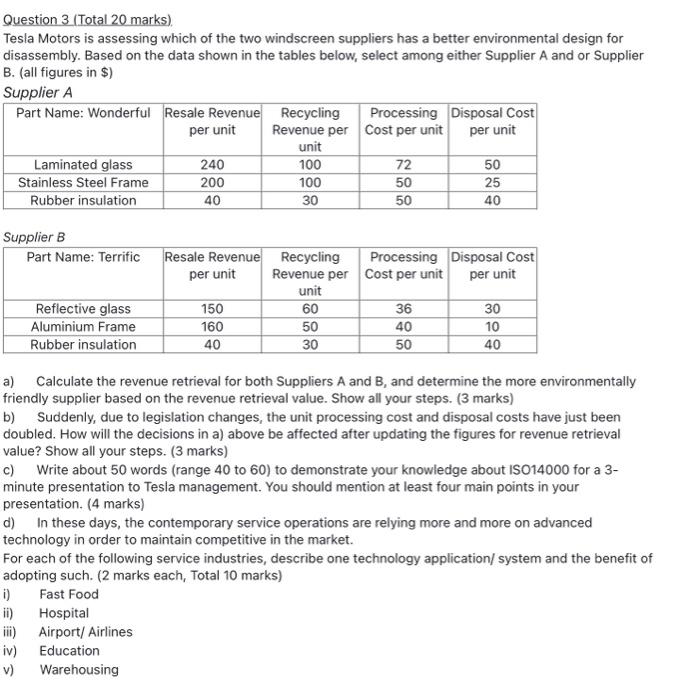 Question 3 (Total 20 marks)
Tesla Motors is assessing which of the two windscreen suppliers has a better environmental design for disassembly. Based on the data shown in the tables below, select among either Supplier A and or Supplier B. (all figures in $)

Supplier A

| Part Name: Wonderful | Resale Revenue per unit | Recycling Revenue per unit | Processing Cost per unit | Disposal Cost per unit |
|---|---|---|---|---|
| Laminated glass | 240 | 100 | 72 | 50 |
| Stainless Steel Frame | 200 | 100 | 50 | 25 |
| Rubber insulation | 40 | 30 | 50 | 40 |

Supplier B

| Part Name: Terrific | Resale Revenue per unit | Recycling Revenue per unit | Processing Cost per unit | Disposal Cost per unit |
|---|---|---|---|---|
| Reflective glass | 150 | 60 | 36 | 30 |
| Aluminium Frame | 160 | 50 | 40 | 10 |
| Rubber insulation | 40 | 30 | 50 | 40 |

a) Calculate the revenue retrieval for both Suppliers A and B, and determine the more environmentally friendly supplier based on the revenue retrieval value. Show all your steps. (3 marks)
b) Suddenly, due to legislation changes, the unit processing cost and disposal costs have just been doubled. How will the decisions in a) above be affected after updating the figures for revenue retrieval value? Show all your steps. (3 marks)
c) Write about 50 words (range 40 to 60) to demonstrate your knowledge about ISO14000 for a 3-minute presentation to Tesla management. You should mention at least four main points in your presentation. (4 marks)
d) In these days, the contemporary service operations are relying more and more on advanced technology in order to maintain competitive in the market.
For each of the following service industries, describe one technology application/ system and the benefit of adopting such. (2 marks each, Total 10 marks)
i) Fast Food
ii) Hospital
iii) Airport/ Airlines
iv) Education
v) Warehousing